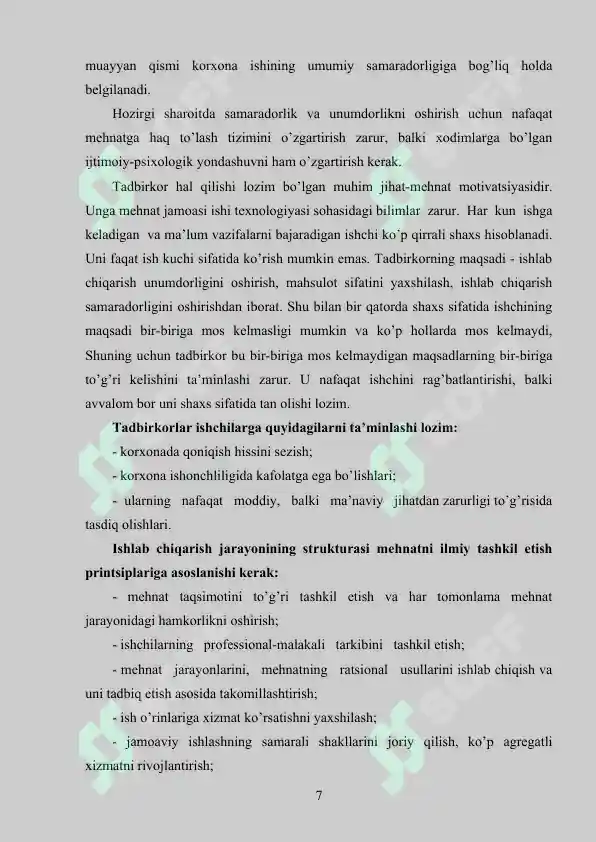 muayyan qismi korxona ishining umumiy samaradorligiga bog'liq holda belgilanadi.

Hozirgi sharoitda samaradorlik va unumdorlikni oshirish uchun nafaqat mehnatga haq to'lash tizimini o'zgartirish zarur, balki xodimlarga bo'lgan ijtimoiy-psixologik yondashuvni ham o'zgartirish kerak.

Tadbirkor hal qilishi lozim bo'lgan muhim jihat-mehnat motivatsiyasidir. Unga mehnat jamoasi ishi texnologiyasi sohasidagi bilimlar zarur. Har kun ishga keladigan va ma'lum vazifalarni bajaradigan ishchi ko'p qirrali shaxs hisoblanadi. Uni faqat ish kuchi sifatida ko'rish mumkin emas. Tadbirkorning maqsadi - ishlab chiqarish unumdorligini oshirish, mahsulot sifatini yaxshilash, ishlab chiqarish samaradorligini oshirishdan iborat. Shu bilan bir qatorda shaxs sifatida ishchining maqsadi bir-biriga mos kelmasligi mumkin va ko'p hollarda mos kelmaydi, Shuning uchun tadbirkor bu bir-biriga mos kelmaydigan maqsadlarning bir-biriga to'g'ri kelishini ta'minlashi zarur. U nafaqat ishchini rag'batlantirishi, balki avvalom bor uni shaxs sifatida tan olishi lozim.

Tadbirkorlar ishchilarga quyidagilarni ta'minlashi lozim:

- korxonada qoniqish hissini sezish;

- korxona ishonchliligida kafolatga ega bo'lishlari;

- ularning nafaqat moddiy, balki ma'naviy jihatdan zarurligi to'g'risida tasdiq olishlari.

Ishlab chiqarish jarayonining strukturasi mehnatni ilmiy tashkil etish printsiplariga asoslanishi kerak:

- mehnat taqsimotini to'g'ri tashkil etish va har tomonlama mehnat jarayonidagi hamkorlikni oshirish;

- ishchilarning professional-malakali tarkibini tashkil etish;

- mehnat jarayonlarini, mehnatning ratsional usullarini ishlab chiqish va uni tadbiq etish asosida takomillashtirish;

- ish o'rinlariga xizmat ko'rsatishni yaxshilash;

- jamoaviy ishlashning samarali shakllarini joriy qilish, ko'p agregatli xizmatni rivojlantirish;

7